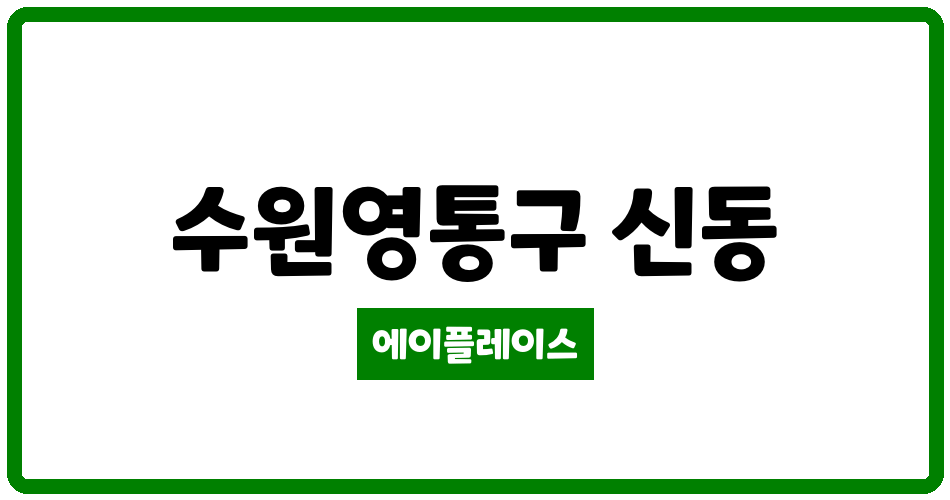 수원영통구 신동

에이플레이스